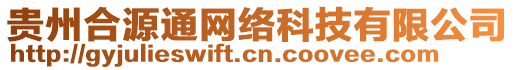 贵州合源通网络科技有限公司
http://gyjulieswift.cn.coovee.com